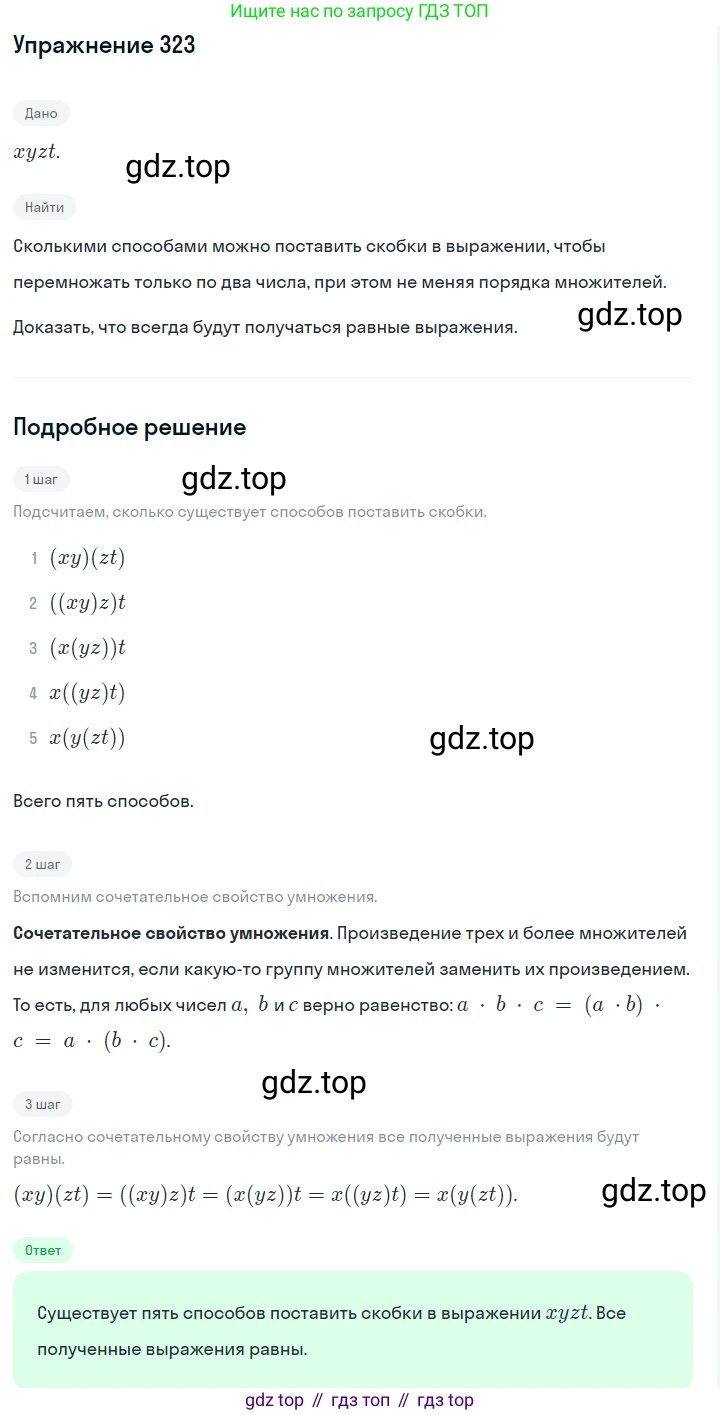 Ищите нас по запросу ГДЗ ТОП

Упражнение 323

Дано

$xyzt$.

Найти

Сколькими способами можно поставить скобки в выражении, чтобы перемножать только по два числа, при этом не меняя порядка множителей. Доказать, что всегда будут получаться равные выражения.

Подробное решение

1 шаг

Подсчитаем, сколько существует способов поставить скобки.

1 $(xy)(zt)$
2 $((xy)z)t$
3 $(x(yz))t$
4 $x((yz)t)$
5 $x(y(zt))$

Всего пять способов.

2 шаг

Вспомним сочетательное свойство умножения.

Сочетательное свойство умножения. Произведение трех и более множителей не изменится, если какую-то группу множителей заменить их произведением. То есть, для любых чисел $a$, $b$ и $c$ верно равенство: $a \cdot b \cdot c = (a \cdot b) \cdot c = a \cdot (b \cdot c)$.

3 шаг

Согласно сочетательному свойству умножения все полученные выражения будут равны.

$(xy)(zt) = ((xy)z)t = (x(yz))t = x((yz)t) = x(y(zt))$.

Ответ

Существует пять способов поставить скобки в выражении $xyzt$. Все полученные выражения равны.

gdz top // гдз топ // гдз top

gdz.top